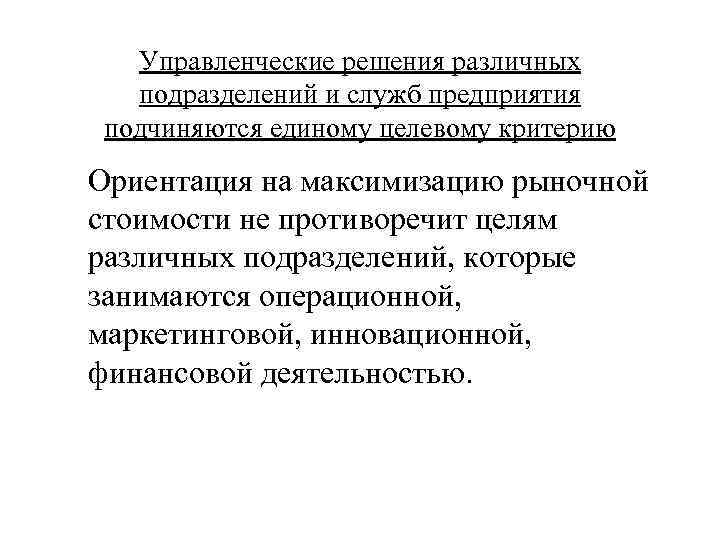 Управленческие решения различных подразделений и служб предприятия подчиняются единому целевому критерию

Ориентация на максимизацию рыночной стоимости не противоречит целям различных подразделений, которые занимаются операционной, маркетинговой, инновационной, финансовой деятельностью.